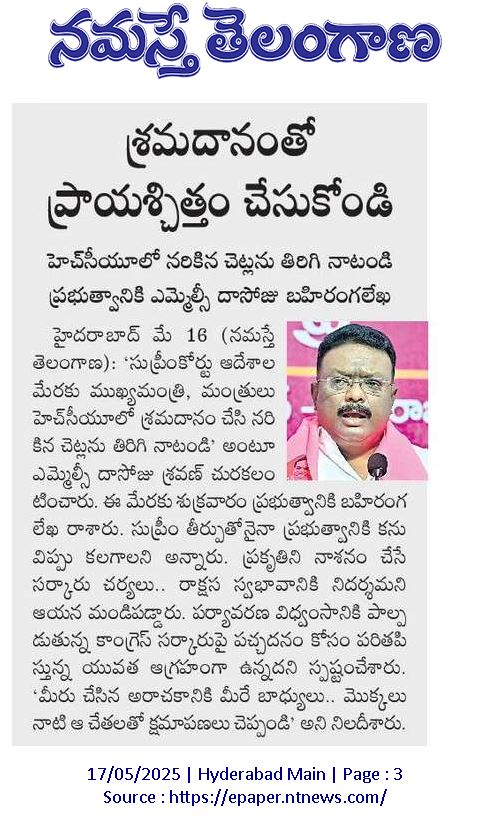 నమస్తే తెలంగాణ

శ్రమదానంతో ప్రాయశ్చిత్తం చేసుకోండి

హెచ్‌సీయూలో నరికిన చెట్లను తిరిగి నాటండి
ప్రభుత్వానికి ఎమ్మెల్సీ దాసోజు బహిరంగలేఖ

హైదరాబాద్ మే 16 (నమస్తే తెలంగాణ): 'సుప్రీంకోర్టు ఆదేశాల మేరకు ముఖ్యమంత్రి, మంత్రులు హెచ్‌సీయూలో శ్రమదానం చేసి నరికిన చెట్లను తిరిగి నాటండి' అంటూ ఎమ్మెల్సీ దాసోజు శ్రవణ్ చురకలంటించారు. ఈ మేరకు శుక్రవారం ప్రభుత్వానికి బహిరంగ లేఖ రాశారు. సుప్రీం తీర్పుతోనైనా ప్రభుత్వానికి కనువిప్పు కలగాలని అన్నారు. ప్రకృతిని నాశనం చేసే సర్కారు చర్యలు.. రాక్షస స్వభావానికి నిదర్శమని ఆయన మండిపడ్డారు. పర్యావరణ విధ్వంసానికి పాల్పడుతున్న కాంగ్రెస్ సర్కారుపై పచ్చదనం కోసం పరితపిస్తున్న యువత ఆగ్రహంగా ఉన్నదని స్పష్టంచేశారు. 'మీరు చేసిన అరాచకానికి మీరే బాధ్యులు.. మొక్కలు నాటి ఆ చేతలతో క్షమాపణలు చెప్పండి' అని నిలదీశారు.

17/05/2025 | Hyderabad Main | Page : 3
Source : https://epaper.ntnews.com/